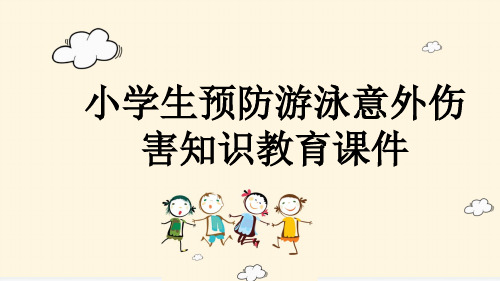 小学生预防游泳意外伤害知识教育课件